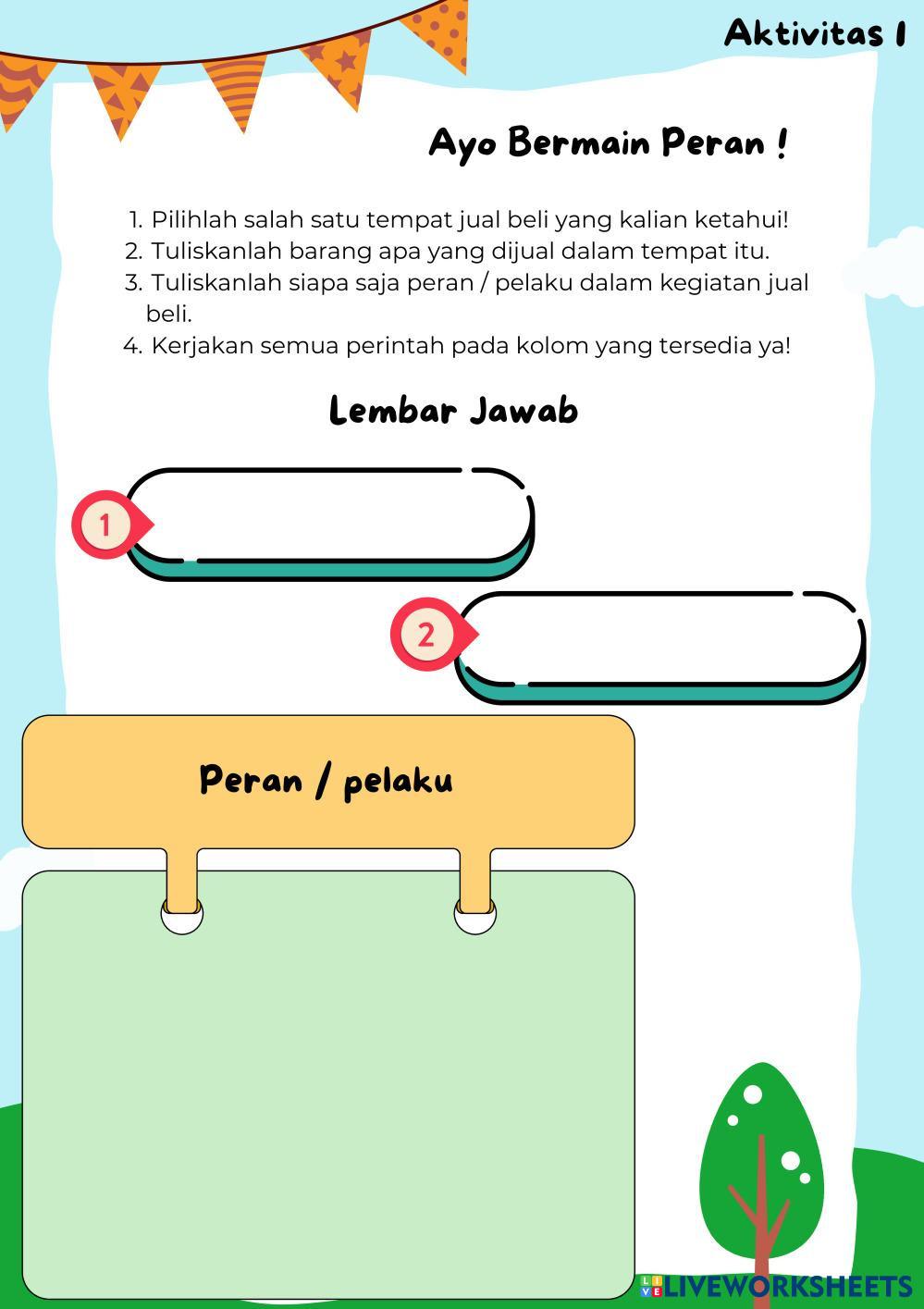 Aktivitas 1

Ayo Bermain Peran !

1. Pilihlah salah satu tempat jual beli yang kalian ketahui!
2. Tuliskanlah barang apa yang dijual dalam tempat itu.
3. Tuliskanlah siapa saja peran / pelaku dalam kegiatan jual beli.
4. Kerjakan semua perintah pada kolom yang tersedia ya!

Lembar Jawab

1

2

Peran / pelaku

LIVEWORKSHEETS